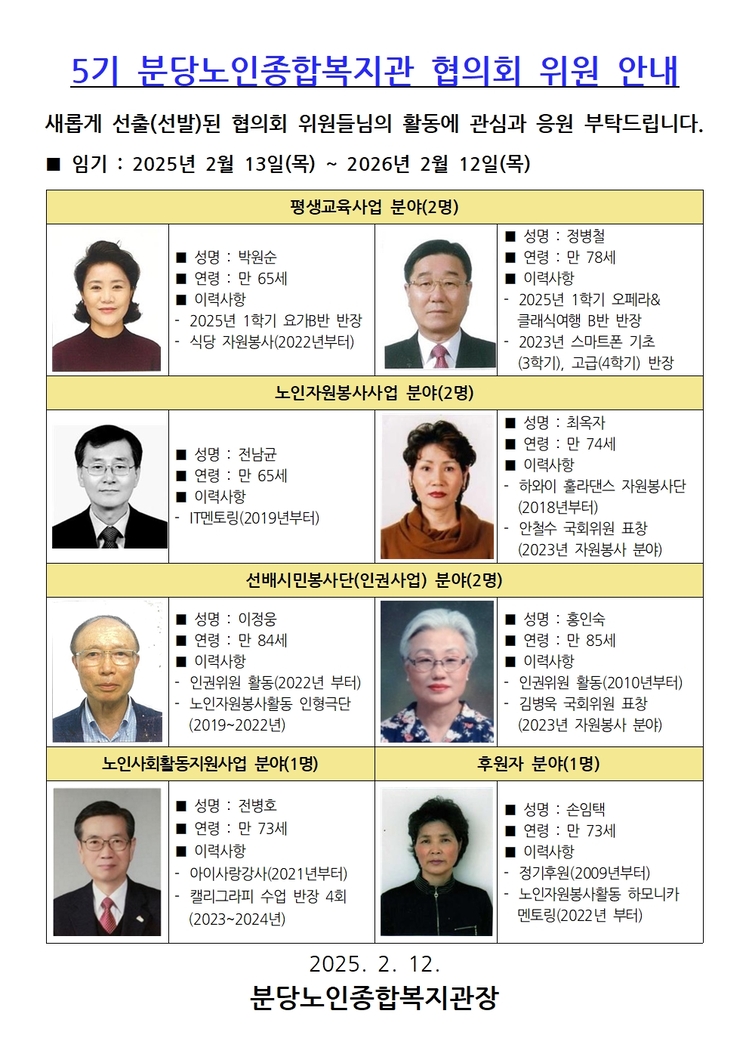 5기 분당노인종합복지관 협의회 위원 안내

새롭게 선출(선발)된 협의회 위원들님의 활동에 관심과 응원 부탁드립니다.

■ 임기 : 2025년 2월 13일(목) ~ 2026년 2월 12일(목)

평생교육사업 분야(2명)

■ 성명 : 박원순
■ 연령 : 만 65세
■ 이력사항
- 2025년 1학기 요가B반 반장
- 식당 자원봉사(2022년부터)

■ 성명 : 정병철
■ 연령 : 만 78세
■ 이력사항
- 2025년 1학기 오페라& 클래식여행 B반 반장
- 2023년 스마트폰 기초 (3학기), 고급(4학기) 반장

노인자원봉사사업 분야(2명)

■ 성명 : 전남균
■ 연령 : 만 65세
■ 이력사항
- IT멘토링(2019년부터)

■ 성명 : 최옥자
■ 연령 : 만 74세
■ 이력사항
- 하와이 훌라댄스 자원봉사단 (2018년부터)
- 안철수 국회위원 표창 (2023년 자원봉사 분야)

선배시민봉사단(인권사업) 분야(2명)

■ 성명 : 이정웅
■ 연령 : 만 84세
■ 이력사항
- 인권위원 활동(2022년 부터)
- 노인자원봉사활동 인형극단 (2019~2022년)

■ 성명 : 홍인숙
■ 연령 : 만 85세
■ 이력사항
- 인권위원 활동(2010년부터)
- 김병욱 국회위원 표창 (2023년 자원봉사 분야)

노인사회활동지원사업 분야(1명)

■ 성명 : 전병호
■ 연령 : 만 73세
■ 이력사항
- 아이사랑강사(2021년부터)
- 캘리그라피 수업 반장 4회 (2023~2024년)

후원자 분야(1명)

■ 성명 : 손임택
■ 연령 : 만 73세
■ 이력사항
- 정기후원(2009년부터)
- 노인자원봉사활동 하모니카 멘토링(2022년 부터)

2025. 2. 12.

분당노인종합복지관장